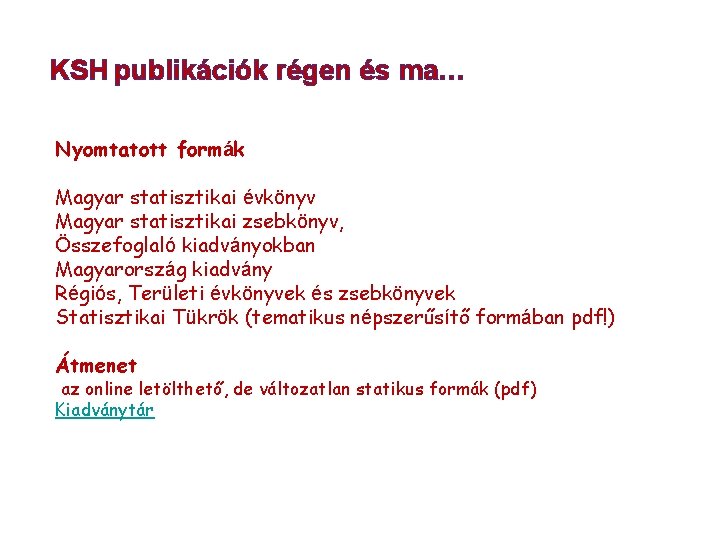 KSH publikációk régen és ma…

Nyomtatott formák

Magyar statisztikai évkönyv
Magyar statisztikai zsebkönyv,
Összefoglaló kiadványokban
Magyarország kiadvány
Régiós, Területi évkönyvek és zsebkönyvek
Statisztikai Tükrök (tematikus népszerűsítő formában pdf!)

Átmenet
az online letölthető, de változatlan statikus formák (pdf)
Kiadványtár